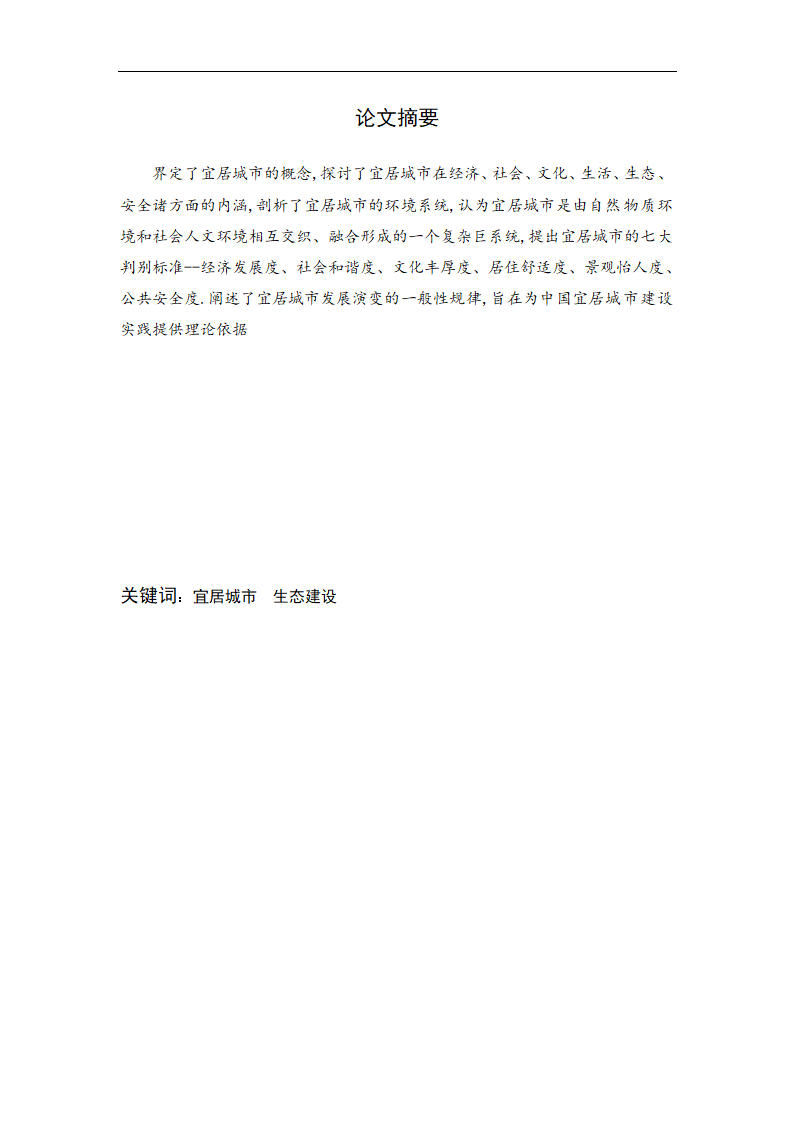 论文摘要

界定了宜居城市的概念,探讨了宜居城市在经济、社会、文化、生活、生态、安全诸方面的内涵,剖析了宜居城市的环境系统,认为宜居城市是由自然物质环境和社会人文环境相互交织、融合形成的一个复杂巨系统,提出宜居城市的七大判别标准--经济发展度、社会和谐度、文化丰厚度、居住舒适度、景观怡人度、公共安全度.阐述了宜居城市发展演变的一般性规律,旨在为中国宜居城市建设实践提供理论依据

关键词:宜居城市 生态建设